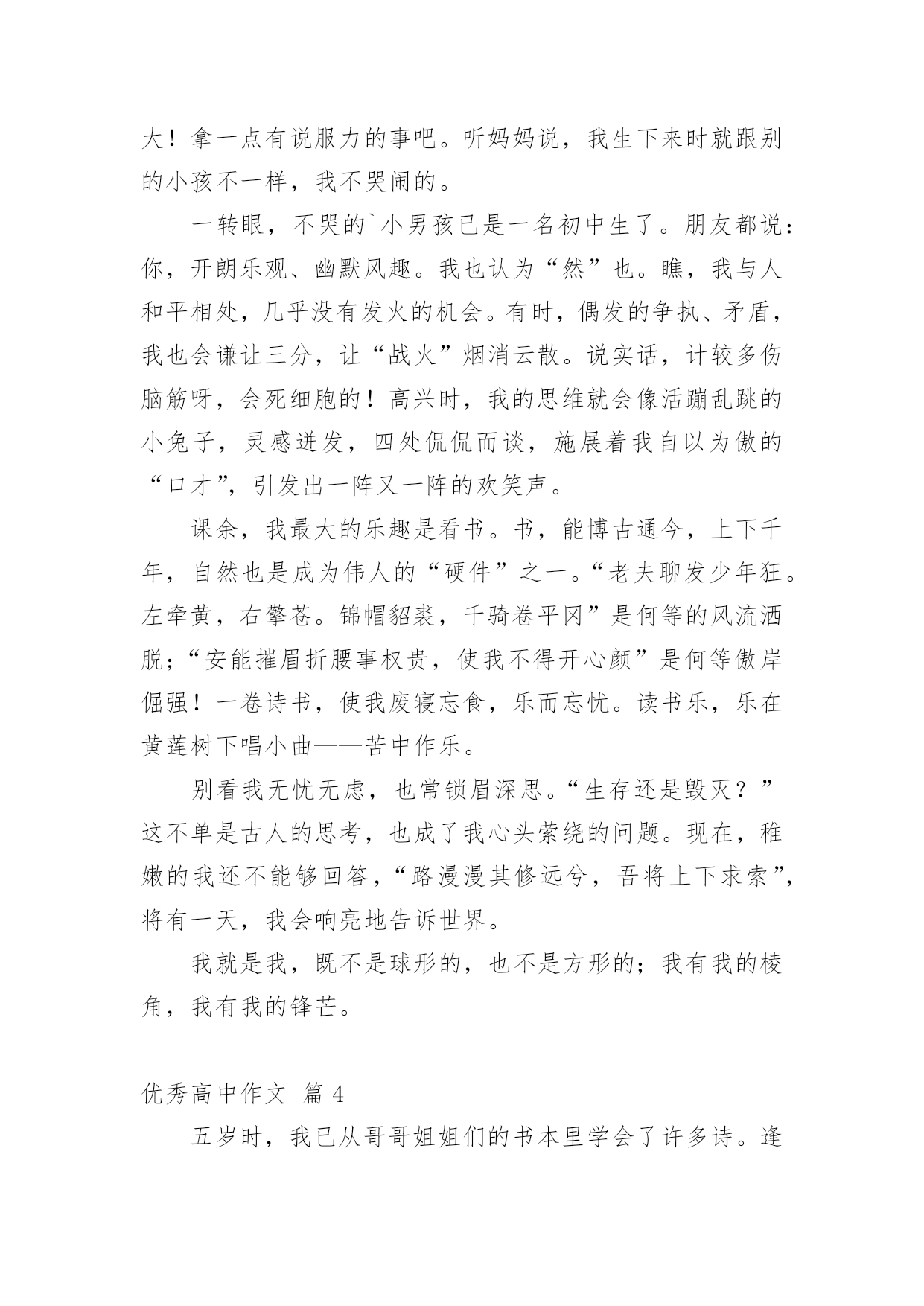 大！拿一点有说服力的事吧。听妈妈说，我生下来时就跟别的小孩不一样，我不哭闹的。

一转眼，不哭的`小男孩已是一名初中生了。朋友都说：你，开朗乐观、幽默风趣。我也认为“然”也。瞧，我与人和平相处，几乎没有发火的机会。有时，偶发的争执、矛盾，我也会谦让三分，让“战火”烟消云散。说实话，计较多伤脑筋呀，会死细胞的！高兴时，我的思维就会像活蹦乱跳的小兔子，灵感迸发，四处侃侃而谈，施展着我自以为傲的“口才”，引发出一阵又一阵的欢笑声。

课余，我最大的乐趣是看书。书，能博古通今，上下千年，自然也是成为伟人的“硬件”之一。“老夫聊发少年狂。左牵黄，右擎苍。锦帽貂裘，千骑卷平冈”是何等的风流洒脱；“安能摧眉折腰事权贵，使我不得开心颜”是何等傲岸倔强！一卷诗书，使我废寝忘食，乐而忘忧。读书乐，乐在黄莲树下唱小曲——苦中作乐。

别看我无忧无虑，也常锁眉深思。“生存还是毁灭？”这不单是古人的思考，也成了我心头萦绕的问题。现在，稚嫩的我还不能够回答，“路漫漫其修远兮，吾将上下求索”，将有一天，我会响亮地告诉世界。

我就是我，既不是球形的，也不是方形的；我有我的棱角，我有我的锋芒。

优秀高中作文 篇 4

五岁时，我已从哥哥姐姐们的书本里学会了许多诗。逢